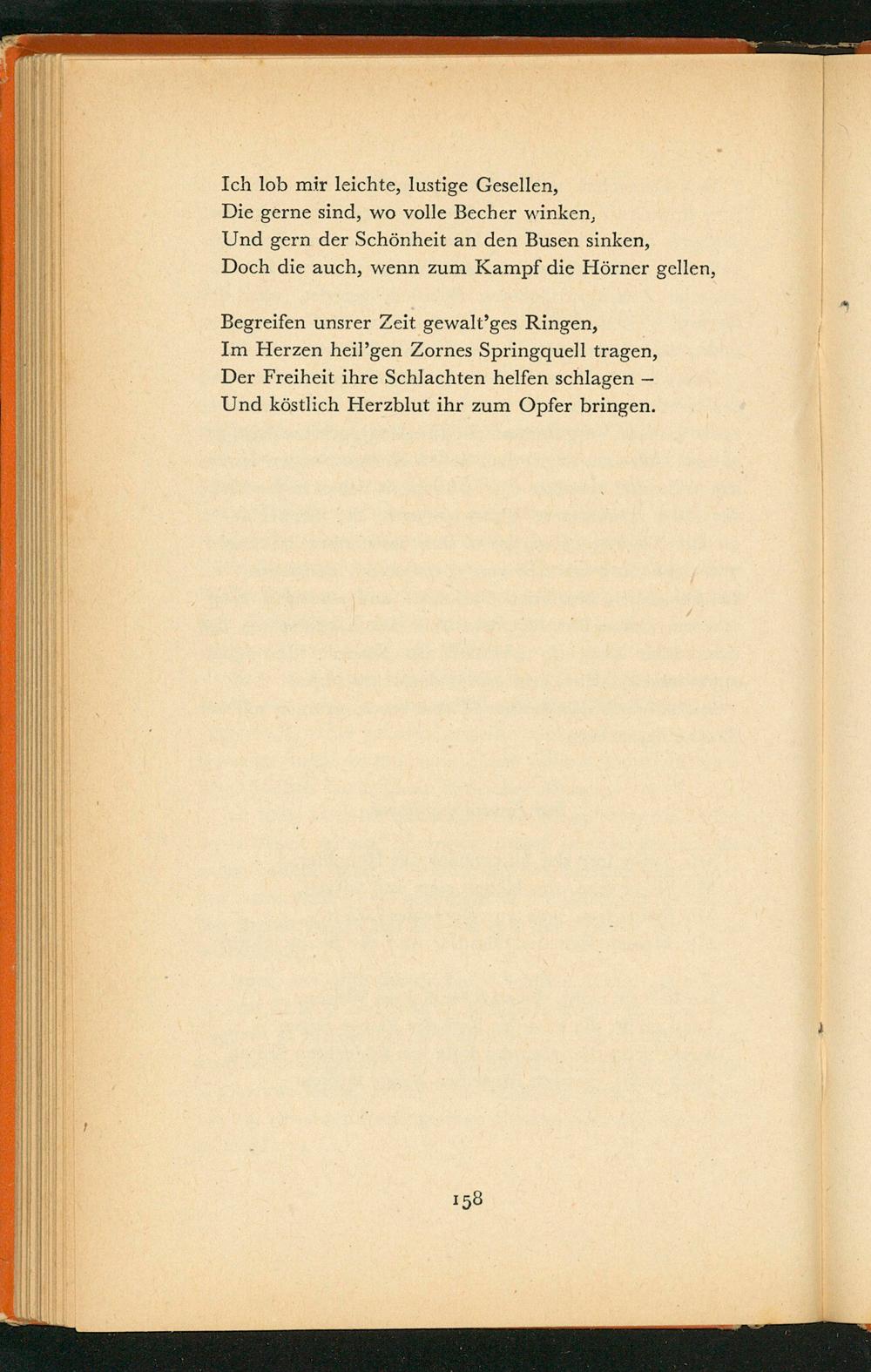 Ich lob mir leichte, lustige Gesellen,
Die gerne sind, wo volle Becher winken,
Und gern der Schönheit an den Busen sinken,
Doch die auch, wenn zum Kampf die Hörner gellen,

Begreifen unsrer Zeit gewalt'ges Ringen,
Im Herzen heil'gen Zornes Springquell tragen,
Der Freiheit ihre Schlachten helfen schlagen –
Und köstlich Herzblut ihr zum Opfer bringen.

158